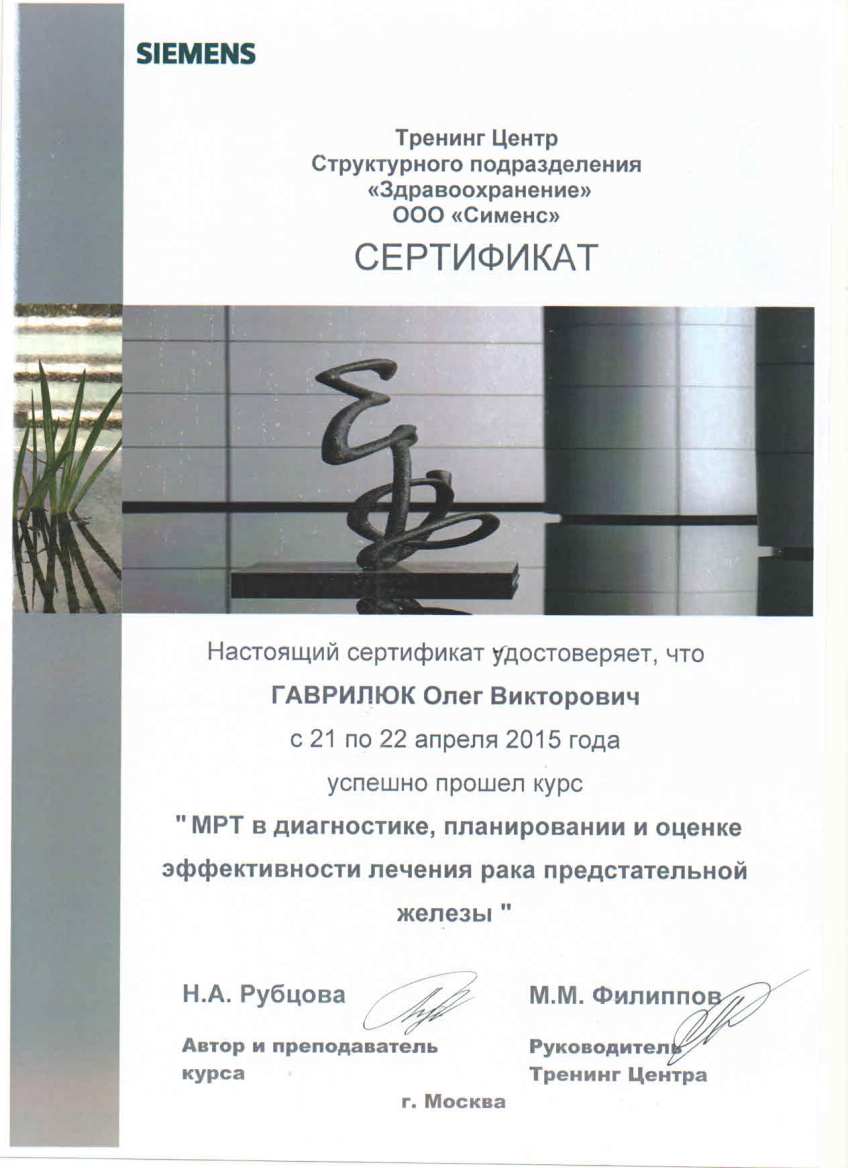 SIEMENS

Тренинг Центр
Структурного подразделения
«Здравоохранение»
ООО «Сименс»

СЕРТИФИКАТ

Настоящий сертификат удостоверяет, что

ГАВРИЛЮК Олег Викторович

с 21 по 22 апреля 2015 года

успешно прошел курс

" МРТ в диагностике, планировании и оценке эффективности лечения рака предстательной железы "

Н.А. Рубцова
Автор и преподаватель курса

М.М. Филиппов
Руководитель Тренинг Центра

г. Москва